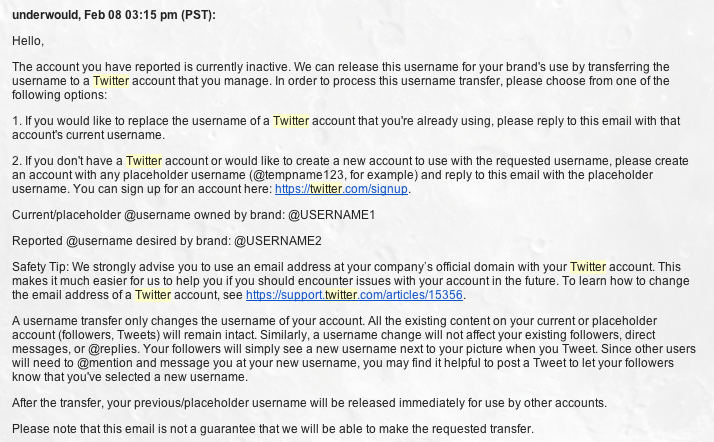 underwould, Feb 08 03:15 pm (PST):

Hello,

The account you have reported is currently inactive. We can release this username for your brand's use by transferring the username to a Twitter account that you manage. In order to process this username transfer, please choose from one of the following options:

1. If you would like to replace the username of a Twitter account that you're already using, please reply to this email with that account's current username.

2. If you don't have a Twitter account or would like to create a new account to use with the requested username, please create an account with any placeholder username (@tempname123, for example) and reply to this email with the placeholder username. You can sign up for an account here: https://twitter.com/signup.

Current/placeholder @username owned by brand: @USERNAME1

Reported @username desired by brand: @USERNAME2

Safety Tip: We strongly advise you to use an email address at your company's official domain with your Twitter account. This makes it much easier for us to help you if you should encounter issues with your account in the future. To learn how to change the email address of a Twitter account, see https://support.twitter.com/articles/15356.

A username transfer only changes the username of your account. All the existing content on your current or placeholder account (followers, Tweets) will remain intact. Similarly, a username change will not affect your existing followers, direct messages, or @replies. Your followers will simply see a new username next to your picture when you Tweet. Since other users will need to @mention and message you at your new username, you may find it helpful to post a Tweet to let your followers know that you've selected a new username.

After the transfer, your previous/placeholder username will be released immediately for use by other accounts.

Please note that this email is not a guarantee that we will be able to make the requested transfer.